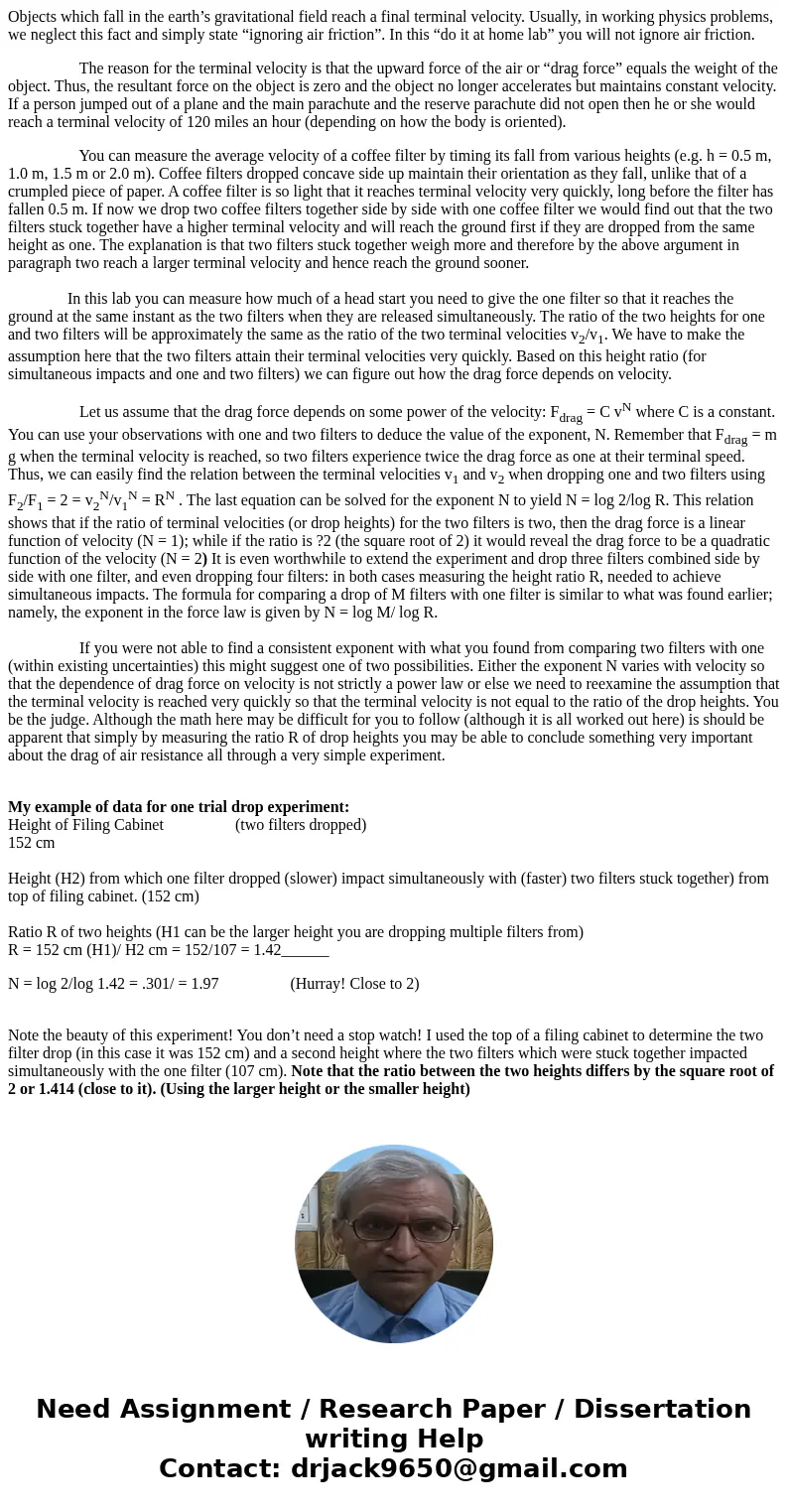 Objects which fall in the earth’s gravitational field reach a final terminal velocity. Usually, in working physics problems, we neglect this fact and simply state “ignoring air friction”. In this “do it at home lab” you will not ignore air friction.

The reason for the terminal velocity is that the upward force of the air or “drag force” equals the weight of the object. Thus, the resultant force on the object is zero and the object no longer accelerates but maintains constant velocity. If a person jumped out of a plane and the main parachute and the reserve parachute did not open then he or she would reach a terminal velocity of 120 miles an hour (depending on how the body is oriented).

You can measure the average velocity of a coffee filter by timing its fall from various heights (e.g. h = 0.5 m, 1.0 m, 1.5 m or 2.0 m). Coffee filters dropped concave side up maintain their orientation as they fall, unlike that of a crumpled piece of paper. A coffee filter is so light that it reaches terminal velocity very quickly, long before the filter has fallen 0.5 m. If now we drop two coffee filters together side by side with one coffee filter we would find out that the two filters stuck together have a higher terminal velocity and will reach the ground first if they are dropped from the same height as one. The explanation is that two filters stuck together weigh more and therefore by the above argument in paragraph two reach a larger terminal velocity and hence reach the ground sooner.

In this lab you can measure how much of a head start you need to give the one filter so that it reaches the ground at the same instant as the two filters when they are released simultaneously. The ratio of the two heights for one and two filters will be approximately the same as the ratio of the two terminal velocities $v_2/v_1$. We have to make the assumption here that the two filters attain their terminal velocities very quickly. Based on this height ratio (for simultaneous impacts and one and two filters) we can figure out how the drag force depends on velocity.

Let us assume that the drag force depends on some power of the velocity: $F_{drag} = C v^N$ where C is a constant. You can use your observations with one and two filters to deduce the value of the exponent, N. Remember that $F_{drag}$ = m g when the terminal velocity is reached, so two filters experience twice the drag force as one at their terminal speed. Thus, we can easily find the relation between the terminal velocities $v_1$ and $v_2$ when dropping one and two filters using $F_2/F_1 = 2 = v_2^N/v_1^N = R^N$ . The last equation can be solved for the exponent N to yield N = log 2/log R. This relation shows that if the ratio of terminal velocities (or drop heights) for the two filters is two, then the drag force is a linear function of velocity (N = 1); while if the ratio is ?2 (the square root of 2) it would reveal the drag force to be a quadratic function of the velocity (N = 2) It is even worthwhile to extend the experiment and drop three filters combined side by side with one filter, and even dropping four filters: in both cases measuring the height ratio R, needed to achieve simultaneous impacts. The formula for comparing a drop of M filters with one filter is similar to what was found earlier; namely, the exponent in the force law is given by N = log M/ log R.

If you were not able to find a consistent exponent with what you found from comparing two filters with one (within existing uncertainties) this might suggest one of two possibilities. Either the exponent N varies with velocity so that the dependence of drag force on velocity is not strictly a power law or else we need to reexamine the assumption that the terminal velocity is reached very quickly so that the terminal velocity is not equal to the ratio of the drop heights. You be the judge. Although the math here may be difficult for you to follow (although it is all worked out here) is should be apparent that simply by measuring the ratio R of drop heights you may be able to conclude something very important about the drag of air resistance all through a very simple experiment.

My example of data for one trial drop experiment:
Height of Filing Cabinet (two filters dropped)
152 cm

Height (H2) from which one filter dropped (slower) impact simultaneously with (faster) two filters stuck together) from top of filing cabinet. (152 cm)

Ratio R of two heights (H1 can be the larger height you are dropping multiple filters from)
R = 152 cm (H1)/ H2 cm = 152/107 = 1.42______

N = log 2/log 1.42 = .301/ = 1.97 (Hurray! Close to 2)

Note the beauty of this experiment! You don’t need a stop watch! I used the top of a filing cabinet to determine the two filter drop (in this case it was 152 cm) and a second height where the two filters which were stuck together impacted simultaneously with the one filter (107 cm). Note that the ratio between the two heights differs by the square root of 2 or 1.414 (close to it). (Using the larger height or the smaller height)

Need Assignment / Research Paper / Dissertation writing Help
Contact: drjack9650@gmail.com